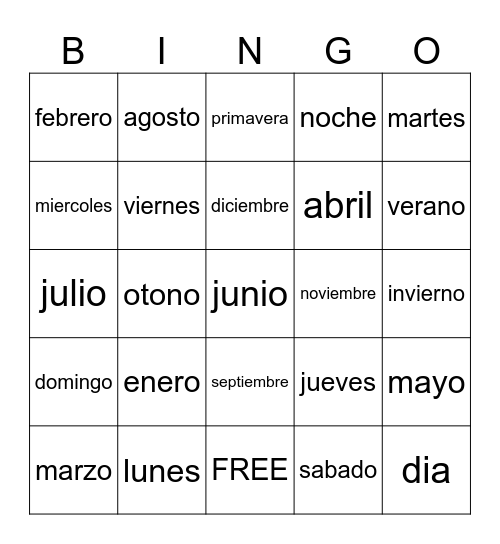 | B | I | N | G | O |
|---|---|---|---|---|
| febrero | agosto | primavera | noche | martes |
| miercoles | viernes | diciembre | abril | verano |
| julio | otono | junio | noviembre | invierno |
| domingo | enero | septiembre | jueves | mayo |
| marzo | lunes | FREE | sabado | dia |